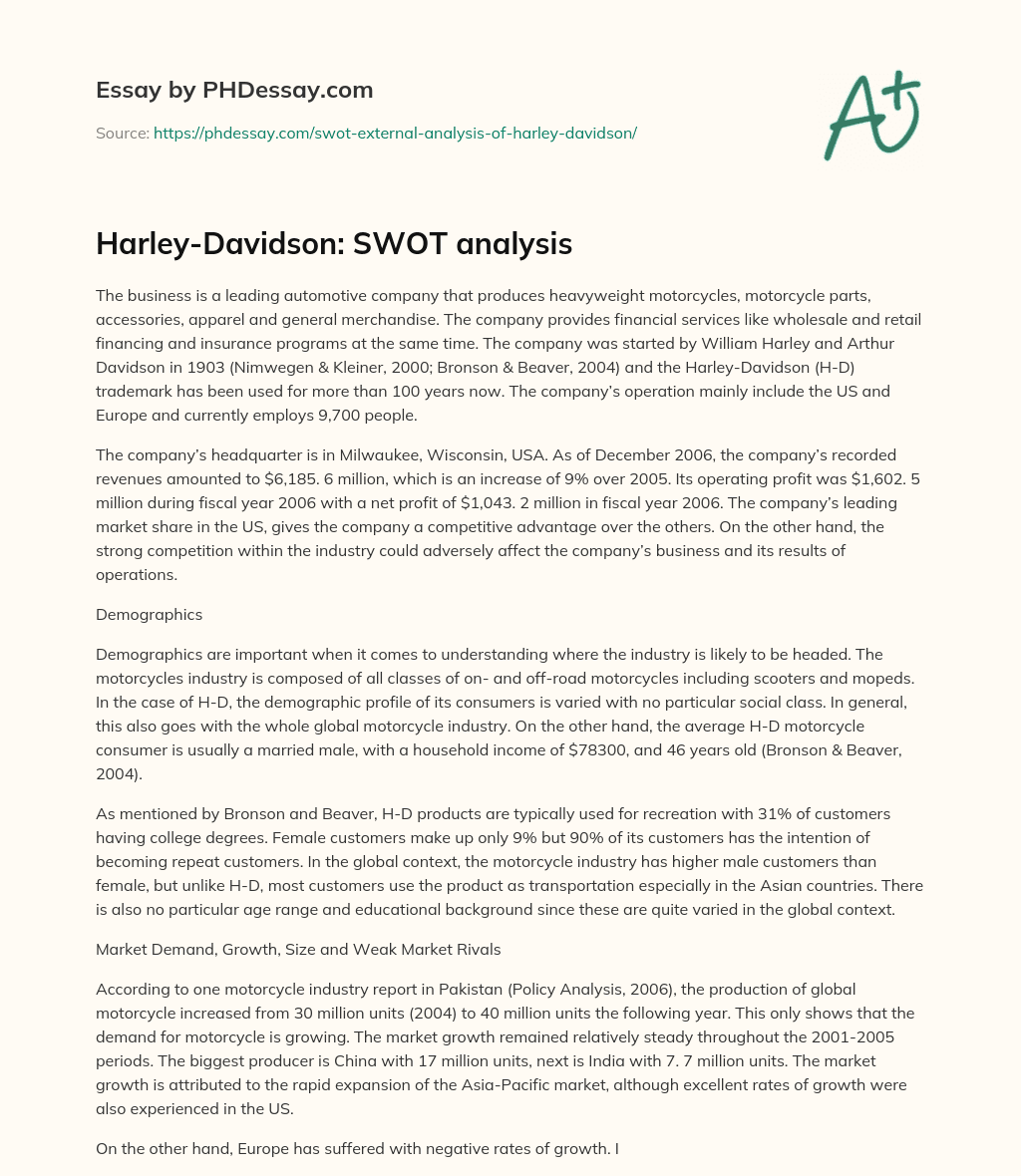 Essay by PHDessay.com

Source: https://phdessay.com/swot-external-analysis-of-harley-davidson/

A+

Harley-Davidson: SWOT analysis

The business is a leading automotive company that produces heavyweight motorcycles, motorcycle parts, accessories, apparel and general merchandise. The company provides financial services like wholesale and retail financing and insurance programs at the same time. The company was started by William Harley and Arthur Davidson in 1903 (Nimwegen & Kleiner, 2000; Bronson & Beaver, 2004) and the Harley-Davidson (H-D) trademark has been used for more than 100 years now. The company's operation mainly include the US and Europe and currently employs 9,700 people.

The company's headquarter is in Milwaukee, Wisconsin, USA. As of December 2006, the company's recorded revenues amounted to $6,185. 6 million, which is an increase of 9% over 2005. Its operating profit was $1,602. 5 million during fiscal year 2006 with a net profit of $1,043. 2 million in fiscal year 2006. The company's leading market share in the US, gives the company a competitive advantage over the others. On the other hand, the strong competition within the industry could adversely affect the company's business and its results of operations.

Demographics

Demographics are important when it comes to understanding where the industry is likely to be headed. The motorcycles industry is composed of all classes of on- and off-road motorcycles including scooters and mopeds. In the case of H-D, the demographic profile of its consumers is varied with no particular social class. In general, this also goes with the whole global motorcycle industry. On the other hand, the average H-D motorcycle consumer is usually a married male, with a household income of $78300, and 46 years old (Bronson & Beaver, 2004).

As mentioned by Bronson and Beaver, H-D products are typically used for recreation with 31% of customers having college degrees. Female customers make up only 9% but 90% of its customers has the intention of becoming repeat customers. In the global context, the motorcycle industry has higher male customers than female, but unlike H-D, most customers use the product as transportation especially in the Asian countries. There is also no particular age range and educational background since these are quite varied in the global context.

Market Demand, Growth, Size and Weak Market Rivals

According to one motorcycle industry report in Pakistan (Policy Analysis, 2006), the production of global motorcycle increased from 30 million units (2004) to 40 million units the following year. This only shows that the demand for motorcycle is growing. The market growth remained relatively steady throughout the 2001-2005 periods. The biggest producer is China with 17 million units, next is India with 7. 7 million units. The market growth is attributed to the rapid expansion of the Asia-Pacific market, although excellent rates of growth were also experienced in the US.

On the other hand, Europe has suffered with negative rates of growth. I